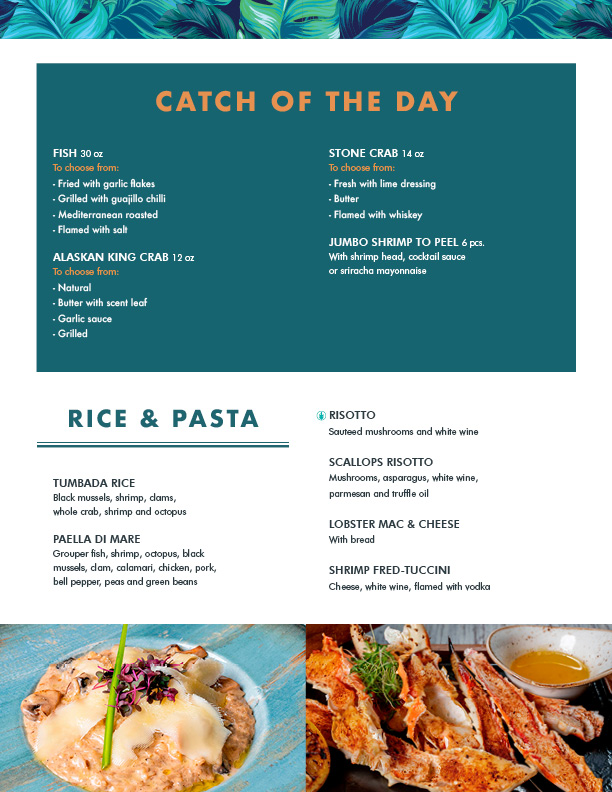 CATCH OF THE DAY

FISH 30 oz
To choose from:
· Fried with garlic flakes
· Grilled with guajillo chilli
· Mediterranean roasted
· Flamed with salt

ALASKAN KING CRAB 12 oz
To choose from:
· Natural
· Butter with scent leaf
· Garlic sauce
· Grilled

STONE CRAB 14 oz
To choose from:
· Fresh with lime dressing
· Butter
· Flamed with whiskey

JUMBO SHRIMP TO PEEL 6 pcs.
With shrimp head, cocktail sauce or sriracha mayonnaise

RICE & PASTA

TUMBADA RICE
Black mussels, shrimp, clams, whole crab, shrimp and octopus

PAELLA DI MARE
Grouper fish, shrimp, octopus, black mussels, clam, calamari, chicken, pork, bell pepper, peas and green beans

RISOTTO
Sauteed mushrooms and white wine

SCALLOPS RISOTTO
Mushrooms, asparagus, white wine, parmesan and truffle oil

LOBSTER MAC & CHEESE
With bread

SHRIMP FRED-TUCCINI
Cheese, white wine, flamed with vodka